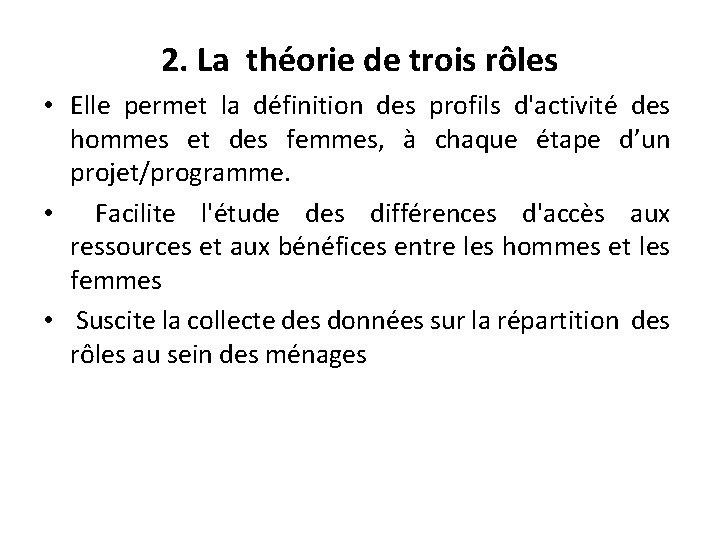 2. La théorie de trois rôles

• Elle permet la définition des profils d'activité des hommes et des femmes, à chaque étape d’un projet/programme.

• Facilite l'étude des différences d'accès aux ressources et aux bénéfices entre les hommes et les femmes

• Suscite la collecte des données sur la répartition des rôles au sein des ménages